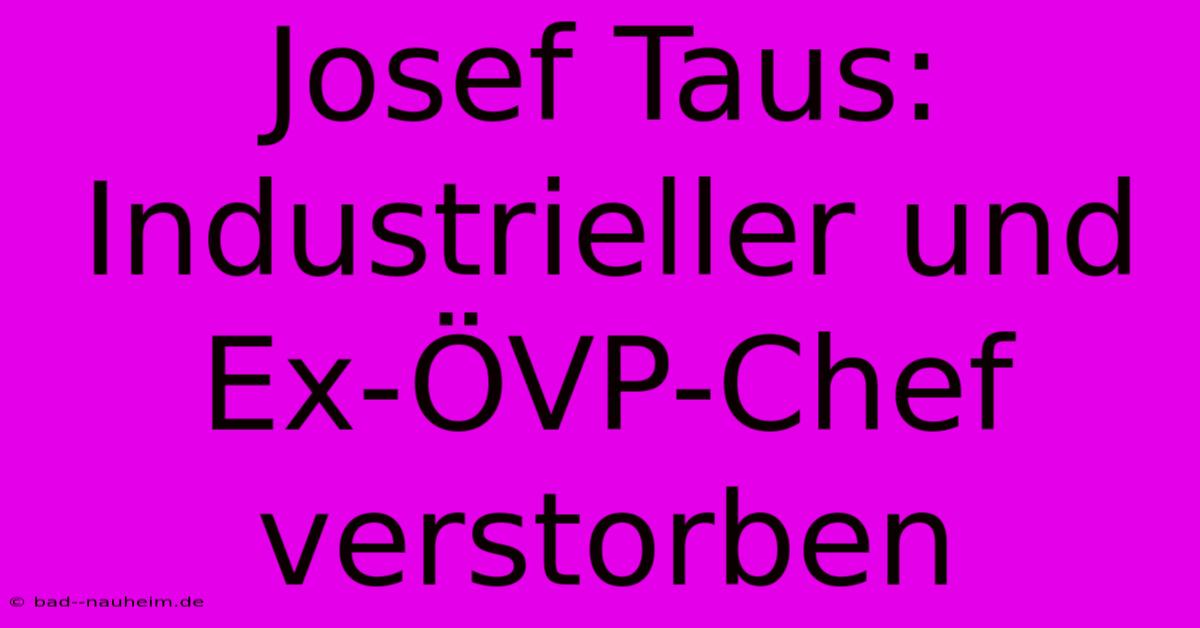 Josef Taus: Industrieller und Ex-ÖVP-Chef verstorben

© bad--nauheim.de